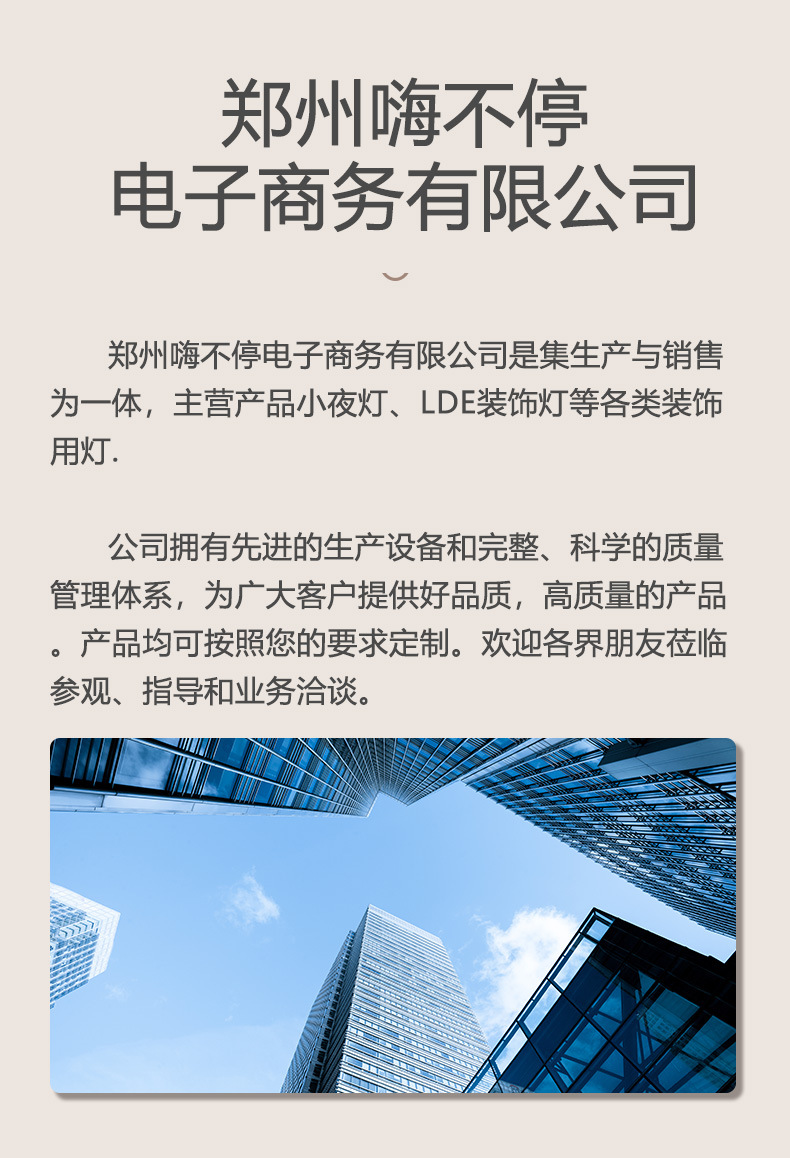 郑州嗨不停
电子商务有限公司

郑州嗨不停电子商务有限公司是集生产与销售为一体，主营产品小夜灯、LDE装饰灯等各类装饰用灯.

公司拥有先进的生产设备和完整、科学的质量管理体系，为广大客户提供好品质，高质量的产品。产品均可按照您的要求定制。欢迎各界朋友莅临参观、指导和业务洽谈。